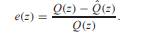 $e(z) = \frac{Q(z) - \hat{Q}(z)}{Q(z)}.$